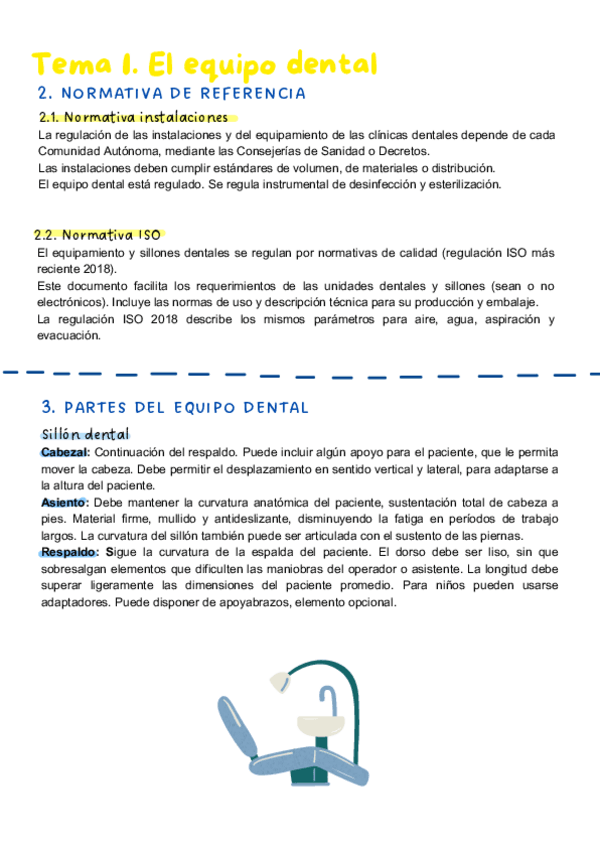 Tema 1. El equipo dental

2. NORMATIVA DE REFERENCIA

2.1. Normativa instalaciones

La regulación de las instalaciones y del equipamiento de las clínicas dentales depende de cada Comunidad Autónoma, mediante las Consejerías de Sanidad o Decretos.
Las instalaciones deben cumplir estándares de volumen, de materiales o distribución.
El equipo dental está regulado. Se regula instrumental de desinfección y esterilización.

2.2. Normativa ISO

El equipamiento y sillones dentales se regulan por normativas de calidad (regulación ISO más reciente 2018).
Este documento facilita los requerimientos de las unidades dentales y sillones (sean o no electrónicos). Incluye las normas de uso y descripción técnica para su producción y embalaje.
La regulación ISO 2018 describe los mismos parámetros para aire, agua, aspiración y evacuación.

3. PARTES DEL EQUIPO DENTAL

Sillón dental

Cabezal: Continuación del respaldo. Puede incluir algún apoyo para el paciente, que le permita mover la cabeza. Debe permitir el desplazamiento en sentido vertical y lateral, para adaptarse a la altura del paciente.
Asiento: Debe mantener la curvatura anatómica del paciente, sustentación total de cabeza a pies. Material firme, mullido y antideslizante, disminuyendo la fatiga en períodos de trabajo largos. La curvatura del sillón también puede ser articulada con el sustento de las piernas.
Respaldo: Sigue la curvatura de la espalda del paciente. El dorso debe ser liso, sin que sobresalgan elementos que dificulten las maniobras del operador o asistente. La longitud debe superar ligeramente las dimensiones del paciente promedio. Para niños pueden usarse adaptadores. Puede disponer de apoyabrazos, elemento opcional.